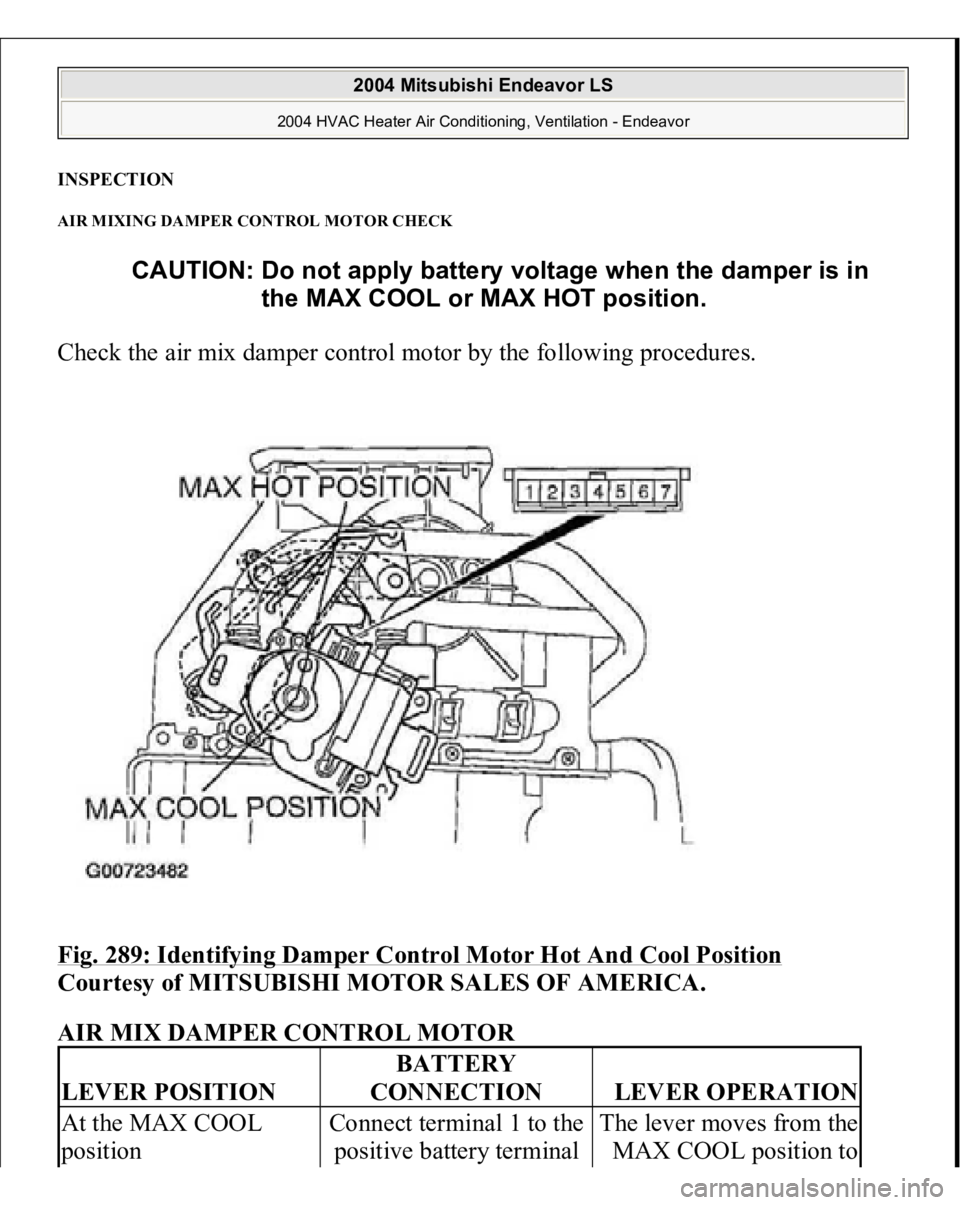 2004 Mitsubishi Endeavor LS

2004 HVAC Heater Air Conditioning, Ventilation - Endeavor

INSPECTION

AIR MIXING DAMPER CONTROL MOTOR CHECK

CAUTION: Do not apply battery voltage when the damper is in the MAX COOL or MAX HOT position.

Check the air mix damper control motor by the following procedures.

MAX HOT POSITION

1 2 3 4 5 6 7

MAX COOL POSITION

G00723482

Fig. 289: Identifying Damper Control Motor Hot And Cool Position
Courtesy of MITSUBISHI MOTOR SALES OF AMERICA.

AIR MIX DAMPER CONTROL MOTOR

| LEVER POSITION | BATTERY CONNECTION | LEVER OPERATION |
|---|---|---|
| At the MAX COOL position | Connect terminal 1 to the positive battery terminal | The lever moves from the MAX COOL position to |

carmanualsonline.info